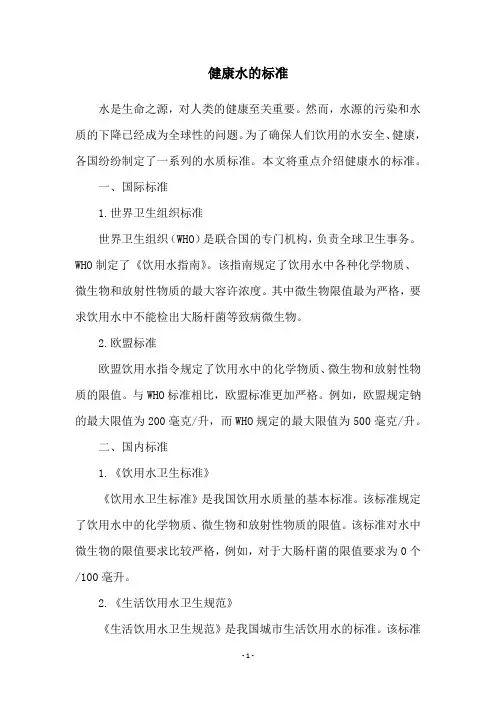 健康水的标准

水是生命之源，对人类的健康至关重要。然而，水源的污染和水质的下降已经成为全球性的问题。为了确保人们饮用的水安全、健康，各国纷纷制定了一系列的水质标准。本文将重点介绍健康水的标准。

一、国际标准

1.世界卫生组织标准

世界卫生组织（WHO）是联合国的专门机构，负责全球卫生事务。WHO制定了《饮用水指南》。该指南规定了饮用水中各种化学物质、微生物和放射性物质的最大容许浓度。其中微生物限值最为严格，要求饮用水中不能检出大肠杆菌等致病微生物。

2.欧盟标准

欧盟饮用水指令规定了饮用水中的化学物质、微生物和放射性物质的限值。与WHO标准相比，欧盟标准更加严格。例如，欧盟规定钠的最大限值为200毫克/升，而WHO规定的最大限值为500毫克/升。

二、国内标准

1.《饮用水卫生标准》

《饮用水卫生标准》是我国饮用水质量的基本标准。该标准规定了饮用水中的化学物质、微生物和放射性物质的限值。该标准对水中微生物的限值要求比较严格，例如，对于大肠杆菌的限值要求为0个/100毫升。

2.《生活饮用水卫生规范》

《生活饮用水卫生规范》是我国城市生活饮用水的标准。该标准

-1-